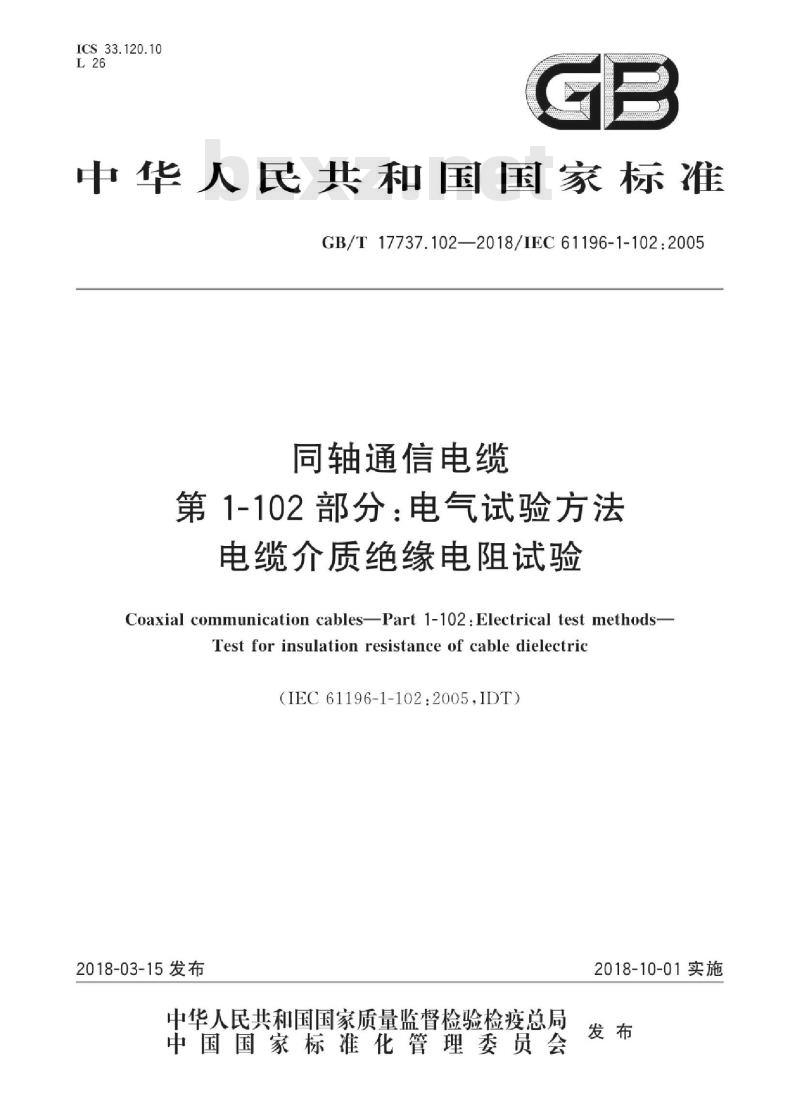 ICS 33.120.10
L 26

GB

中华人民共和国国家标准

bzxz.net

GB/T 17737.102—2018/IEC 61196-1-102:2005

同轴通信电缆
第 1-102 部分:电气试验方法
电缆介质绝缘电阻试验

Coaxial communication cables—Part 1-102:Electrical test methods—Test for insulation resistance of cable dielectric

(IEC 61196-1-102:2005,IDT)

2018-03-15 发布

2018-10-01 实施

中华人民共和国国家质量监督检验检疫总局
中国国家标准化管理委员会
发布